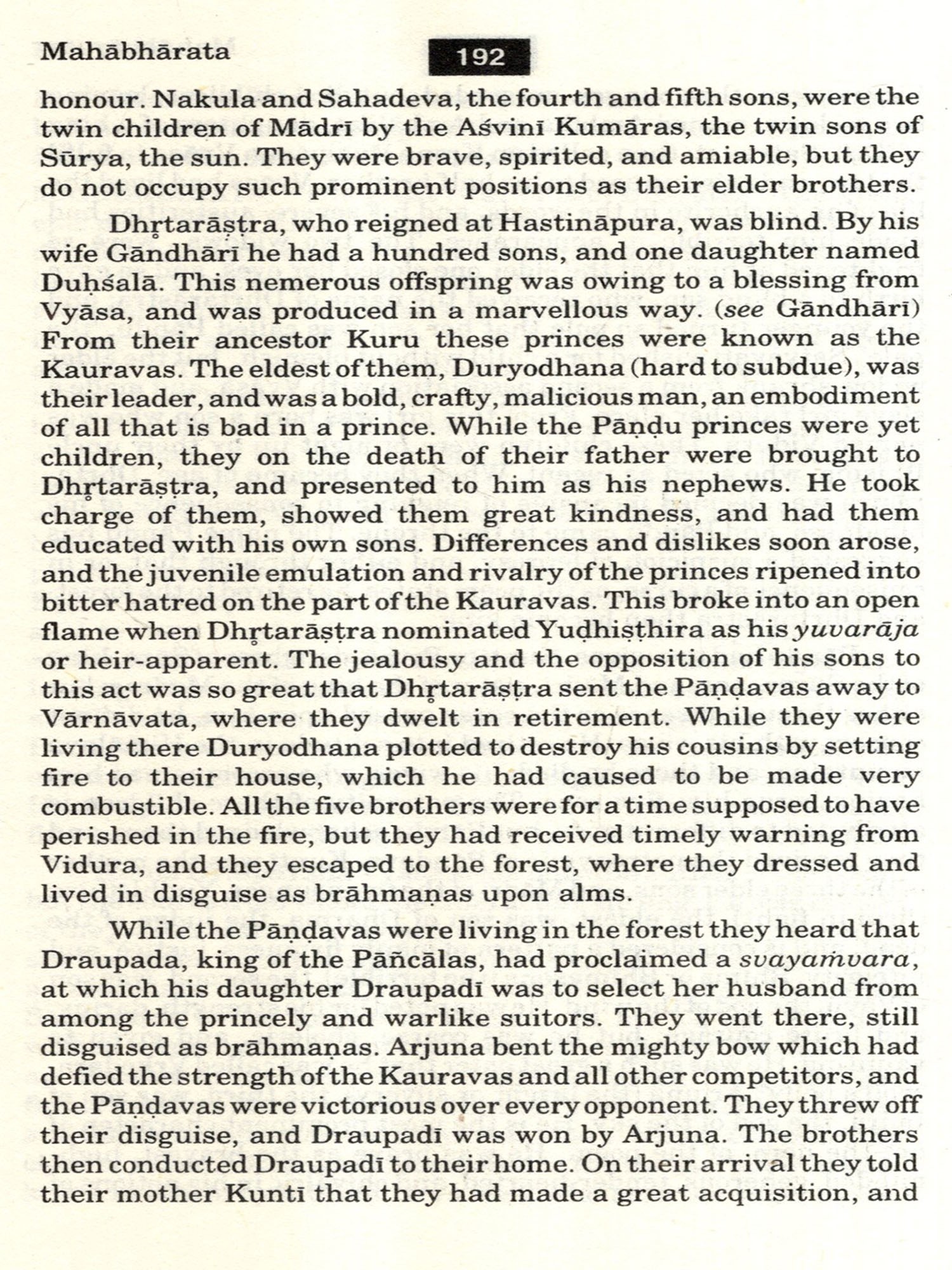 Mahābhārata 192

honour. Nakula and Sahadeva, the fourth and fifth sons, were the twin children of Mādrī by the Aśvinī Kumāras, the twin sons of Sūrya, the sun. They were brave, spirited, and amiable, but they do not occupy such prominent positions as their elder brothers.

Dhṛtarāṣṭra, who reigned at Hastināpura, was blind. By his wife Gāndhārī he had a hundred sons, and one daughter named Duḥśalā. This nemerous offspring was owing to a blessing from Vyāsa, and was produced in a marvellous way. (see Gāndhārī) From their ancestor Kuru these princes were known as the Kauravas. The eldest of them, Duryodhana (hard to subdue), was their leader, and was a bold, crafty, malicious man, an embodiment of all that is bad in a prince. While the Pāṇḍu princes were yet children, they on the death of their father were brought to Dhṛtarāṣṭra, and presented to him as his nephews. He took charge of them, showed them great kindness, and had them educated with his own sons. Differences and dislikes soon arose, and the juvenile emulation and rivalry of the princes ripened into bitter hatred on the part of the Kauravas. This broke into an open flame when Dhṛtarāṣṭra nominated Yudhiṣṭhira as his yuvarāja or heir-apparent. The jealousy and the opposition of his sons to this act was so great that Dhṛtarāṣṭra sent the Pāṇḍavas away to Vārnāvata, where they dwelt in retirement. While they were living there Duryodhana plotted to destroy his cousins by setting fire to their house, which he had caused to be made very combustible. All the five brothers were for a time supposed to have perished in the fire, but they had received timely warning from Vidura, and they escaped to the forest, where they dressed and lived in disguise as brāhmaṇas upon alms.

While the Pāṇḍavas were living in the forest they heard that Draupada, king of the Pāñcālas, had proclaimed a svayaṁvara, at which his daughter Draupadī was to select her husband from among the princely and warlike suitors. They went there, still disguised as brāhmaṇas. Arjuna bent the mighty bow which had defied the strength of the Kauravas and all other competitors, and the Pāṇḍavas were victorious over every opponent. They threw off their disguise, and Draupadī was won by Arjuna. The brothers then conducted Draupadī to their home. On their arrival they told their mother Kuntī that they had made a great acquisition, and